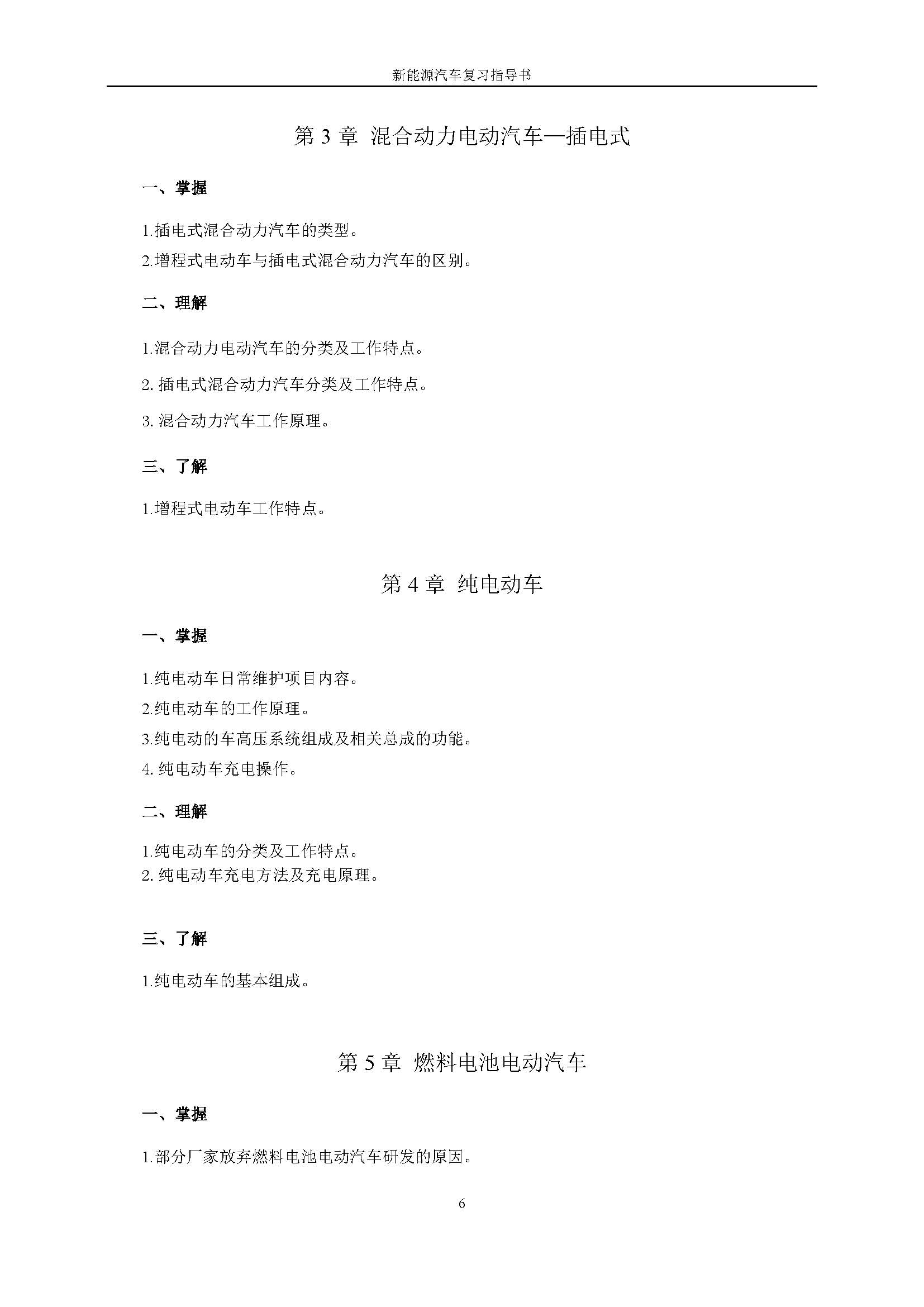 新能源汽车复习指导书

第 3 章 混合动力电动汽车—插电式

一、掌握

1.插电式混合动力汽车的类型。

2.增程式电动车与插电式混合动力汽车的区别。

二、理解

1.混合动力电动汽车的分类及工作特点。

2. 插电式混合动力汽车分类及工作特点。

3. 混合动力汽车工作原理。

三、了解

1.增程式电动车工作特点。

第 4 章 纯电动车

一、掌握

1.纯电动车日常维护项目内容。

2.纯电动车的工作原理。

3.纯电动的车高压系统组成及相关总成的功能。

4. 纯电动车充电操作。

二、理解

1.纯电动车的分类及工作特点。

2. 纯电动车充电方法及充电原理。

三、了解

1.纯电动车的基本组成。

第 5 章 燃料电池电动汽车

一、掌握

1.部分厂家放弃燃料电池电动汽车研发的原因。

6